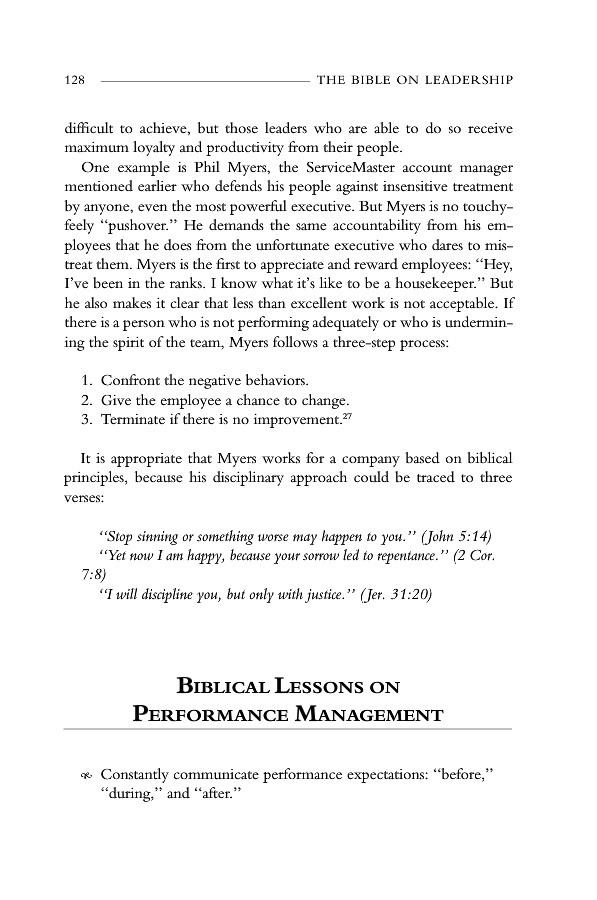 128 THE BIBLE ON LEADERSHIP

difficult to achieve, but those leaders who are able to do so receive maximum loyalty and productivity from their people.

One example is Phil Myers, the ServiceMaster account manager mentioned earlier who defends his people against insensitive treatment by anyone, even the most powerful executive. But Myers is no touchy-feely "pushover." He demands the same accountability from his employees that he does from the unfortunate executive who dares to mistreat them. Myers is the first to appreciate and reward employees: "Hey, I've been in the ranks. I know what it's like to be a housekeeper." But he also makes it clear that less than excellent work is not acceptable. If there is a person who is not performing adequately or who is undermining the spirit of the team, Myers follows a three-step process:

1. Confront the negative behaviors.
2. Give the employee a chance to change.
3. Terminate if there is no improvement.$^{27}$

It is appropriate that Myers works for a company based on biblical principles, because his disciplinary approach could be traced to three verses:

"Stop sinning or something worse may happen to you." (John 5:14)
"Yet now I am happy, because your sorrow led to repentance." (2 Cor. 7:8)
"I will discipline you, but only with justice." (Jer. 31:20)

BIBLICAL LESSONS ON PERFORMANCE MANAGEMENT

Constantly communicate performance expectations: "before," "during," and "after."